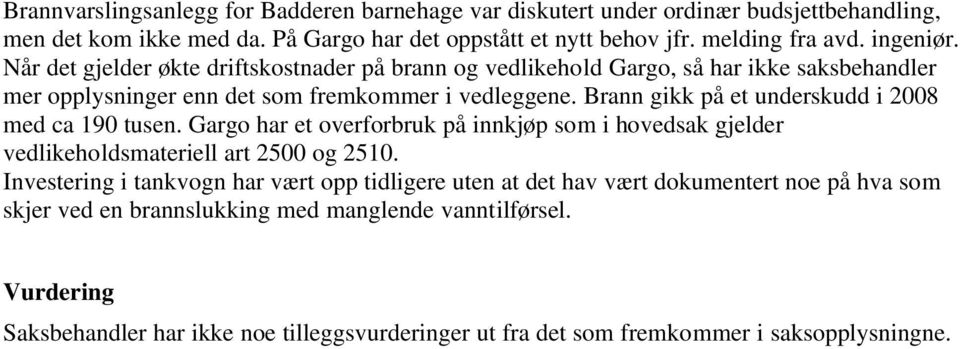 Brannvarslingsanlegg for Badderen barnehage var diskutert under ordinær budsjettbehandling, men det kom ikke med da. På Gargo har det oppstått et nytt behov jfr. melding fra avd. ingeniør. Når det gjelder økte driftskostnader på brann og vedlikehold Gargo, så har ikke saksbehandler mer opplysninger enn det som fremkommer i vedleggene. Brann gikk på et underskudd i 2008 med ca 190 tusen. Gargo har et overforbruk på innkjøp som i hovedsak gjelder vedlikeholdsmateriell art 2500 og 2510.
Investering i tankvogn har vært opp tidligere uten at det hav vært dokumentert noe på hva som skjer ved en brannslukking med manglende vanntilførsel.

Vurdering

Saksbehandler har ikke noe tilleggsvurderinger ut fra det som fremkommer i saksopplysningne.